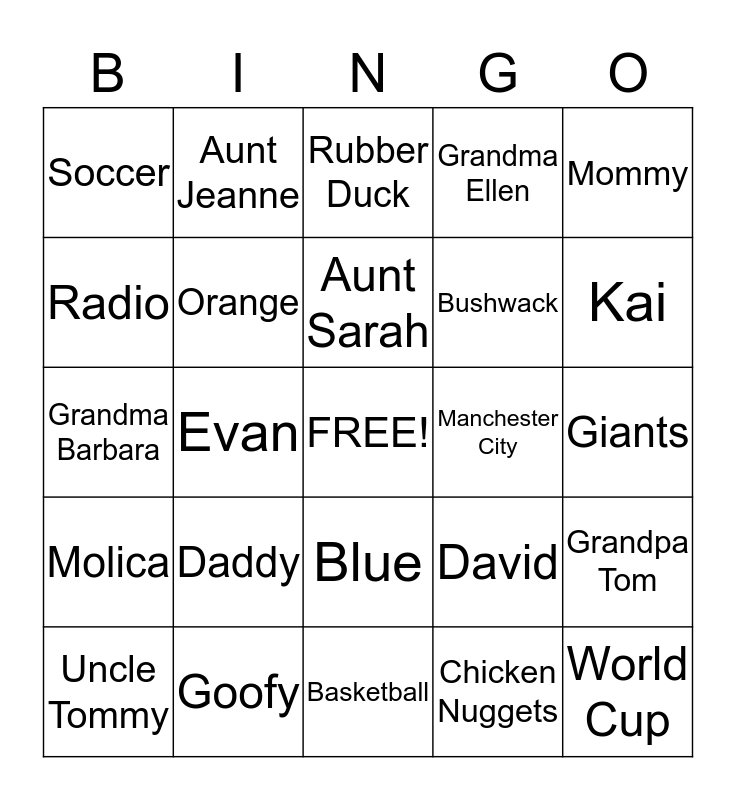 | B | I | N | G | O |
|---|---|---|---|---|
| Soccer | Aunt Jeanne | Rubber Duck | Grandma Ellen | Mommy |
| Radio | Orange | Aunt Sarah | Bushwack | Kai |
| Grandma Barbara | Evan | FREE! | Manchester City | Giants |
| Molica | Daddy | Blue | David | Grandpa Tom |
| Uncle Tommy | Goofy | Basketball | Chicken Nuggets | World Cup |